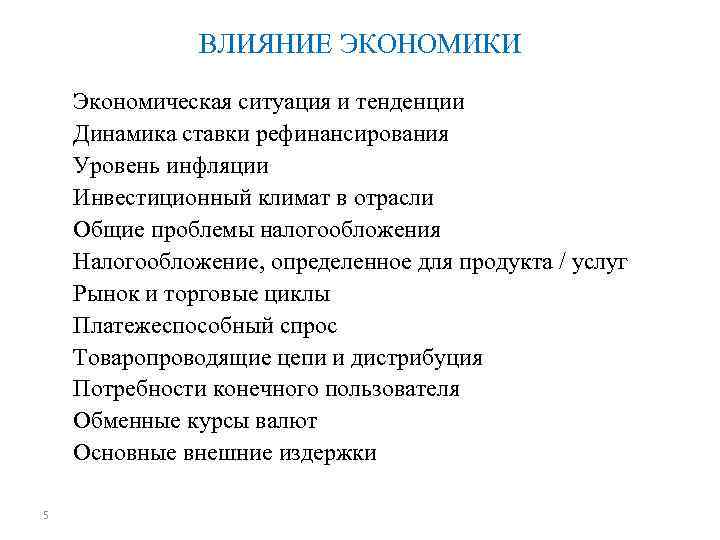 ВЛИЯНИЕ ЭКОНОМИКИ

Экономическая ситуация и тенденции
Динамика ставки рефинансирования
Уровень инфляции
Инвестиционный климат в отрасли
Общие проблемы налогообложения
Налогообложение, определенное для продукта / услуг
Рынок и торговые циклы
Платежеспособный спрос
Товаропроводящие цепи и дистрибуция
Потребности конечного пользователя
Обменные курсы валют
Основные внешние издержки

5